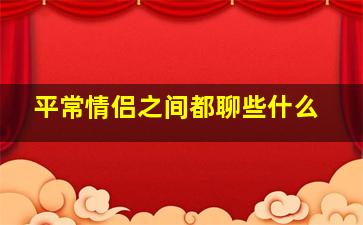 平常情侣之间都聊些什么